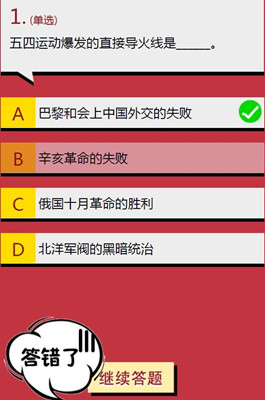 1. (单选)
五四运动爆发的直接导火线是______。

A 巴黎和会上中国外交的失败

B 辛亥革命的失败

C 俄国十月革命的胜利

D 北洋军阀的黑暗统治

答错了

继续答题